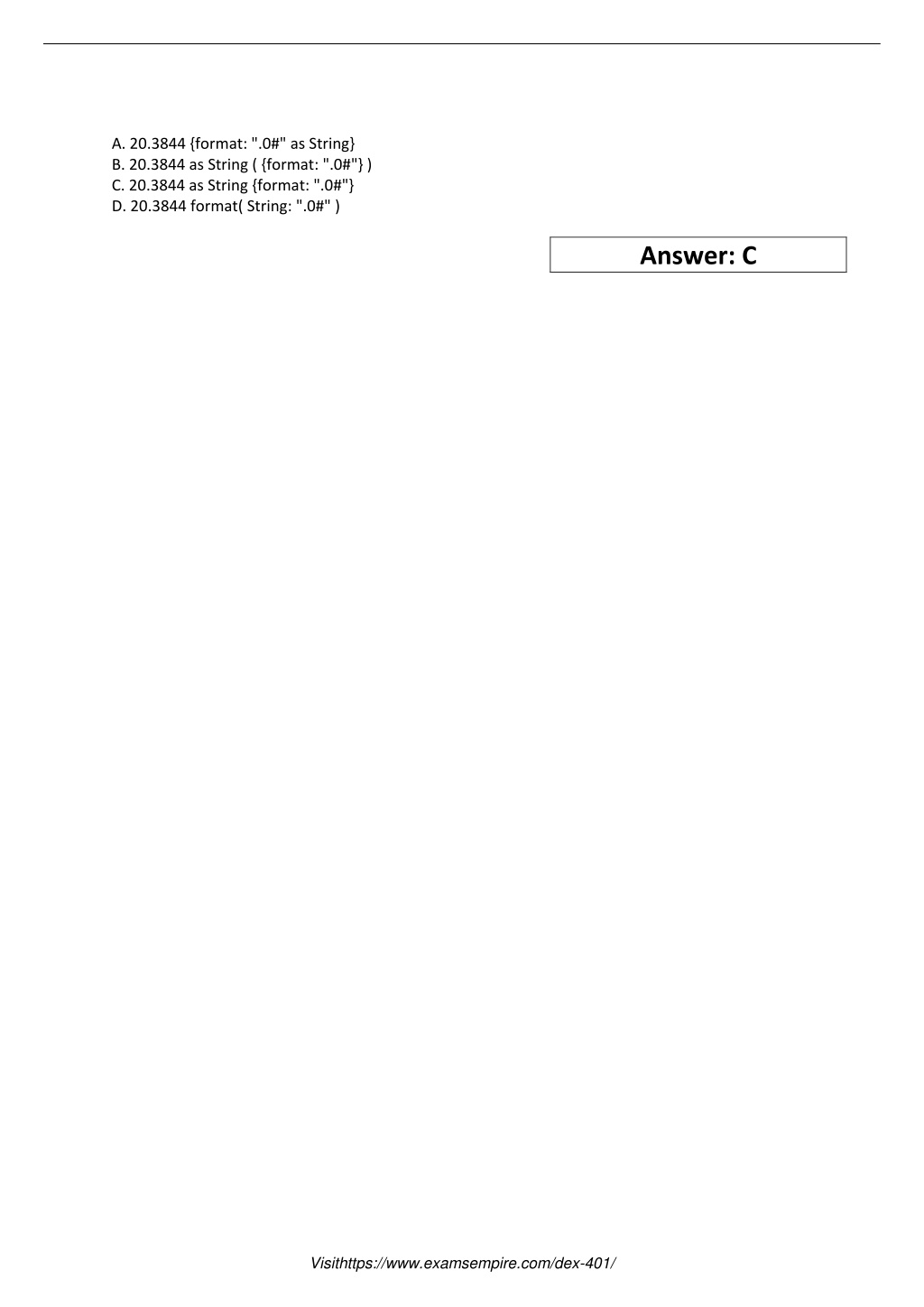 A. 20.3844 {format: ".0#" as String}
B. 20.3844 as String ( {format: ".0#"} )
C. 20.3844 as String {format: ".0#"}
D. 20.3844 format( String: ".0#" )

Answer: C

Visithttps://www.examsempire.com/dex-401/